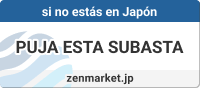 si no estás en Japón

PUJA ESTA SUBASTA

zenmarket.jp